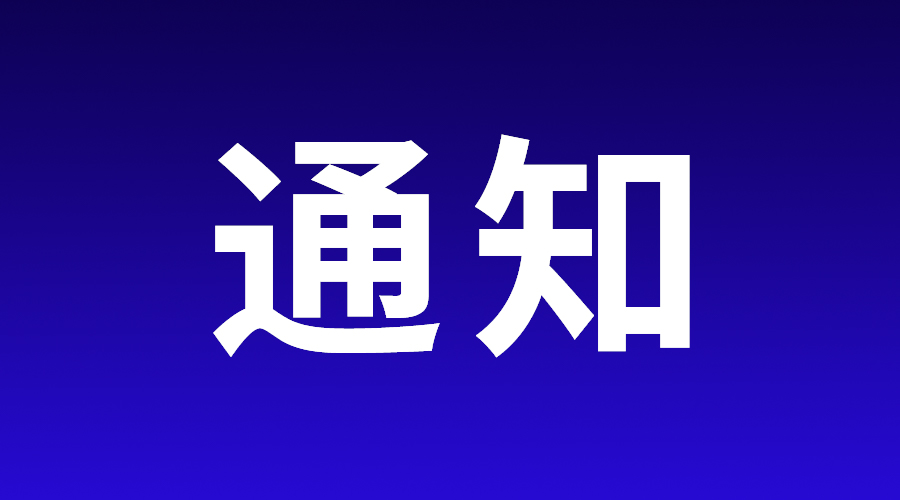 通知